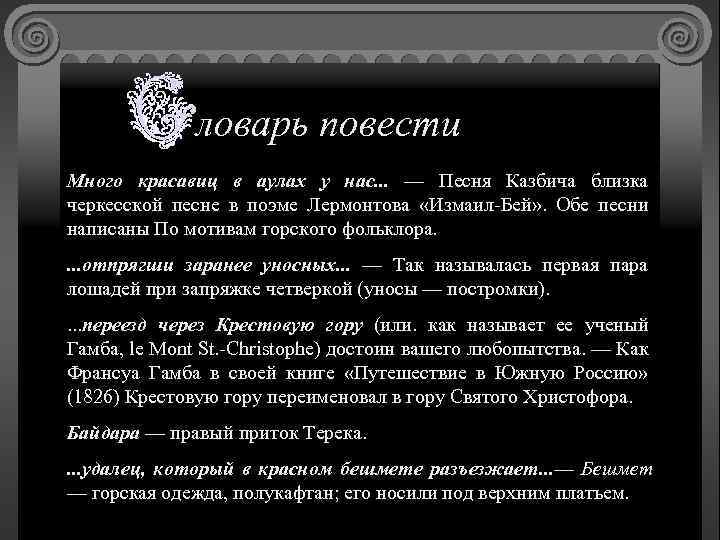 Словарь повести

Много красавиц в аулах у нас... — Песня Казбича близка черкесской песне в поэме Лермонтова «Измаил-Бей». Обе песни написаны По мотивам горского фольклора.

...отпрягши заранее уносных... — Так называлась первая пара лошадей при запряжке четверкой (уносы — постромки).

...переезд через Крестовую гору (или. как называет ее ученый Гамба, le Mont St.-Christophe) достоин вашего любопытства. — Как Франсуа Гамба в своей книге «Путешествие в Южную Россию» (1826) Крестовую гору переименовал в гору Святого Христофора.

Байдара — правый приток Терека.

...удалец, который в красном бешмете разъезжает...— Бешмет — горская одежда, полукафтан; его носили под верхним платьем.